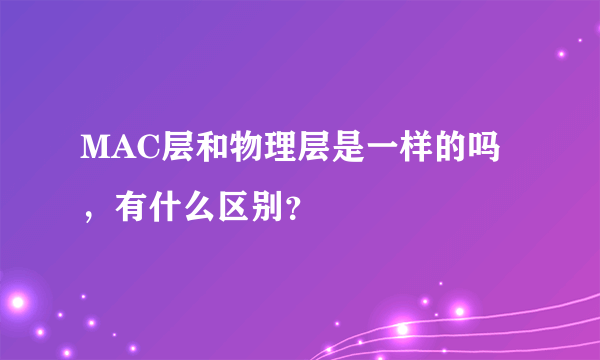 MAC层和物理层是一样的吗，有什么区别?